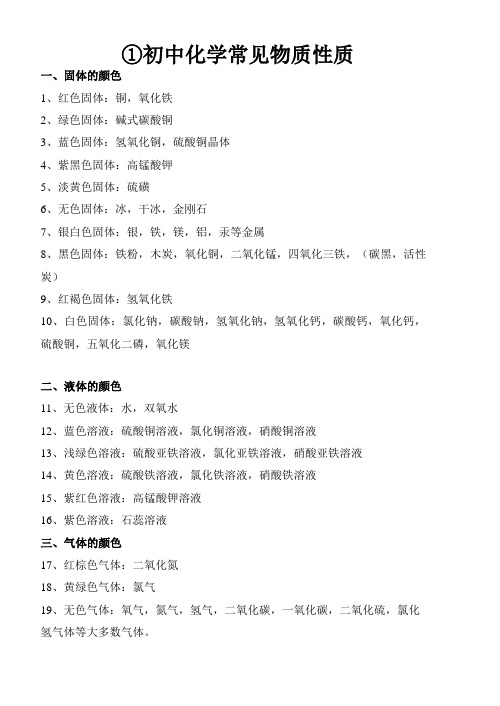 ①初中化学常见物质性质

一、固体的颜色

1、红色固体：铜，氧化铁

2、绿色固体：碱式碳酸铜

3、蓝色固体：氢氧化铜，硫酸铜晶体

4、紫黑色固体：高锰酸钾

5、淡黄色固体：硫磺

6、无色固体：冰，干冰，金刚石

7、银白色固体：银，铁，镁，铝，汞等金属

8、黑色固体：铁粉，木炭，氧化铜，二氧化锰，四氧化三铁，（碳黑，活性炭）

9、红褐色固体：氢氧化铁

10、白色固体：氯化钠，碳酸钠，氢氧化钠，氢氧化钙，碳酸钙，氧化钙，硫酸铜，五氧化二磷，氧化镁

二、液体的颜色

11、无色液体：水，双氧水

12、蓝色溶液：硫酸铜溶液，氯化铜溶液，硝酸铜溶液

13、浅绿色溶液：硫酸亚铁溶液，氯化亚铁溶液，硝酸亚铁溶液

14、黄色溶液：硫酸铁溶液，氯化铁溶液，硝酸铁溶液

15、紫红色溶液：高锰酸钾溶液

16、紫色溶液：石蕊溶液

三、气体的颜色

17、红棕色气体：二氧化氮

18、黄绿色气体：氯气

19、无色气体：氧气，氮气，氢气，二氧化碳，一氧化碳，二氧化硫，氯化氢气体等大多数气体。